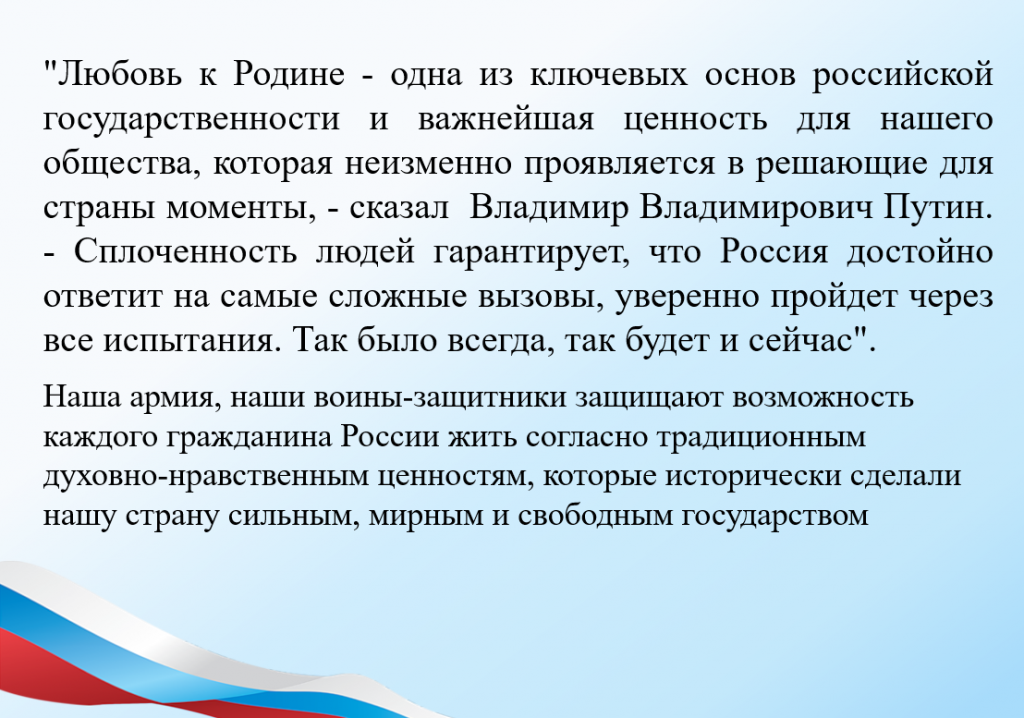 "Любовь к Родине - одна из ключевых основ российской государственности и важнейшая ценность для нашего общества, которая неизменно проявляется в решающие для страны моменты, - сказал Владимир Владимирович Путин. - Сплоченность людей гарантирует, что Россия достойно ответит на самые сложные вызовы, уверенно пройдет через все испытания. Так было всегда, так будет и сейчас".

Наша армия, наши воины-защитники защищают возможность каждого гражданина России жить согласно традиционным духовно-нравственным ценностям, которые исторически сделали нашу страну сильным, мирным и свободным государством